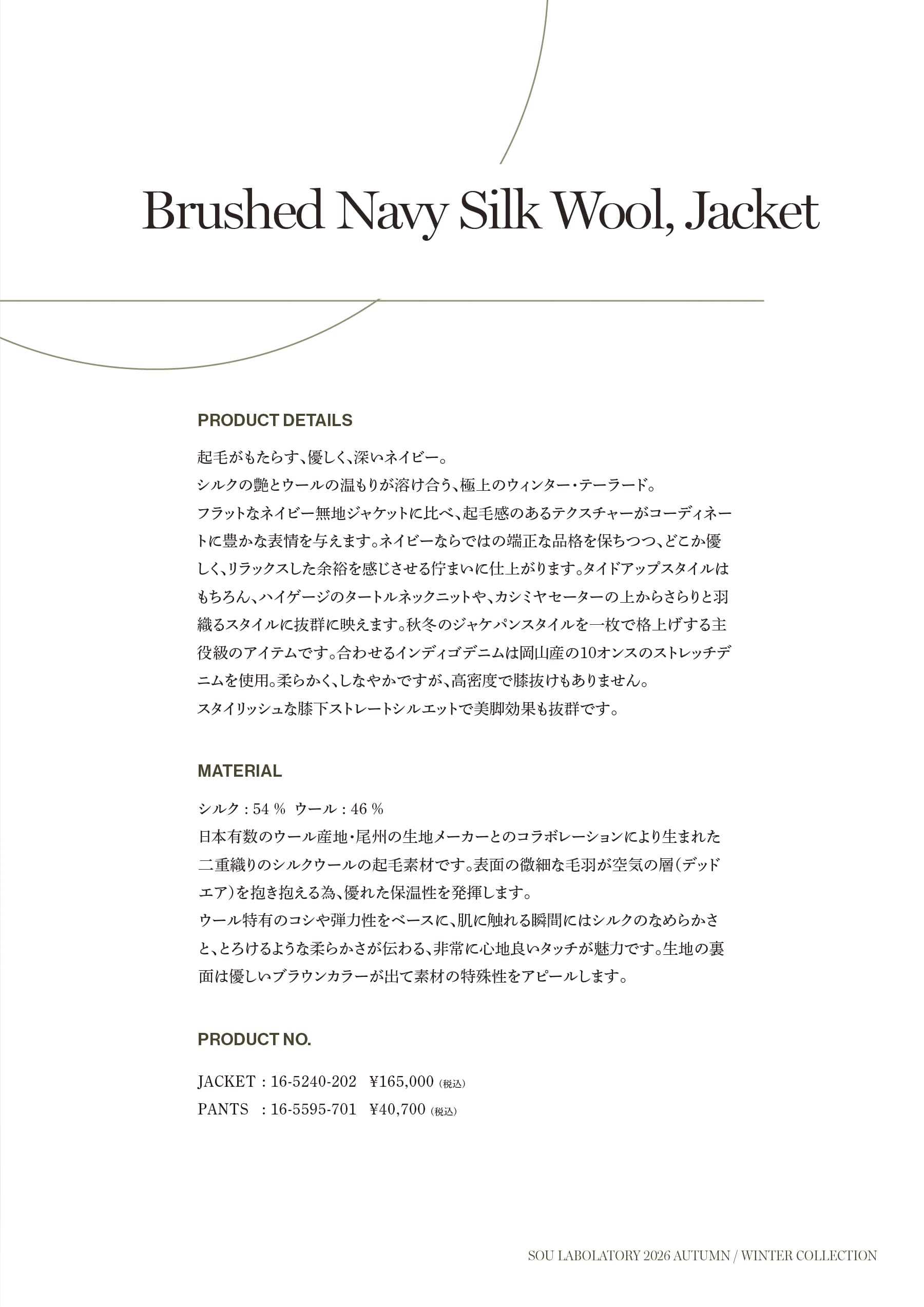 Brushed Navy Silk Wool, Jacket

PRODUCT DETAILS

起毛がもたらす、優しく、深いネイビー。
シルクの艶とウールの温もりが溶け合う、極上のウィンター・テーラード。
フラットなネイビー無地ジャケットに比べ、起毛感のあるテクスチャーがコーディネートに豊かな表情を与えます。ネイビーならではの端正な品格を保ちつつ、どこか優しく、リラックスした余裕を感じさせる佇まいに仕上がります。タイドアップスタイルはもちろん、ハイゲージのタートルネックニットや、カシミヤセーターの上からさらりと羽織るスタイルに抜群に映えます。秋冬のジャケパンスタイルを一枚で格上げする主役級のアイテムです。合わせるインディゴデニムは岡山産の10オンスのストレッチデニムを使用。柔らかく、しなやかですが、高密度で膝抜けもありません。
スタイリッシュな膝下ストレートシルエットで美脚効果も抜群です。

MATERIAL

シルク：54％ ウール：46％
日本有数のウール産地・尾州の生地メーカーとのコラボレーションにより生まれた二重織りのシルクウールの起毛素材です。表面の微細な毛羽が空気の層（デッドエア）を抱き抱える為、優れた保温性を発揮します。
ウール特有のコシや弾力性をベースに、肌に触れる瞬間にはシルクのなめらかさと、とろけるような柔らかさが伝わる、非常に心地良いタッチが魅力です。生地の裏面は優しいブラウンカラーが出て素材の特殊性をアピールします。

PRODUCT NO.

JACKET：16-5240-202 ¥165,000（税込）
PANTS：16-5595-701 ¥40,700（税込）

SOU LABOLATORY 2026 AUTUMN / WINTER COLLECTION